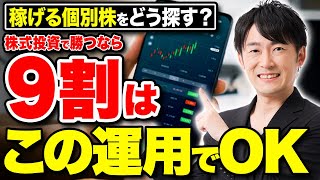 稼げる個別株をどう探す?

株式投資で勝つなら

9割は

この運用でOK